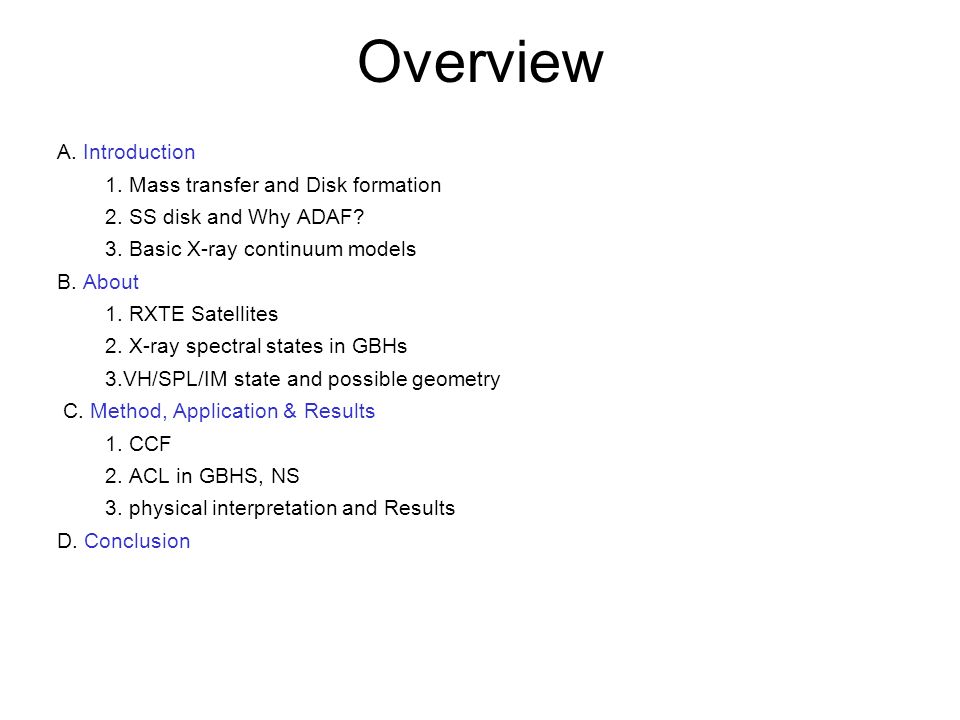 Overview

A. Introduction

1. Mass transfer and Disk formation

2. SS disk and Why ADAF?

3. Basic X-ray continuum models

B. About

1. RXTE Satellites

2. X-ray spectral states in GBHs

3.VH/SPL/IM state and possible geometry

C. Method, Application & Results

1. CCF

2. ACL in GBHS, NS

3. physical interpretation and Results

D. Conclusion